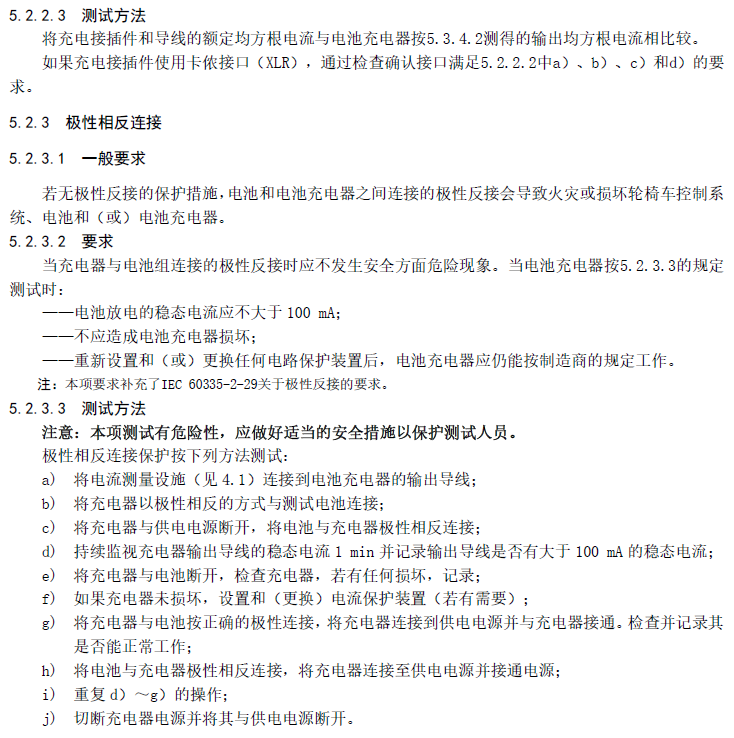 5.2.2.3 测试方法

将充电接插件和导线的额定均方根电流与电池充电器按5.3.4.2测得的输出均方根电流相比较。

如果充电接插件使用卡依接口（XLR），通过检查确认接口满足5.2.2.2中a）、b）、c）和d）的要求。

5.2.3 极性相反连接

5.2.3.1 一般要求

若无极性反接的保护措施，电池和电池充电器之间连接的极性反接会导致火灾或损坏轮椅车控制系统、电池和（或）电池充电器。

5.2.3.2 要求

当充电器与电池组连接的极性反接时应不发生安全方面危险现象。当电池充电器按5.2.3.3的规定测试时：

——电池放电的稳态电流应不大于 100 mA;

——不应造成电池充电器损坏；

——重新设置和（或）更换任何电路保护装置后，电池充电器应仍能按制造商的规定工作。

注：本项要求补充了IEC 60335-2-29关于极性反接的要求。

5.2.3.3 测试方法

注意：本项测试有危险性，应做好适当的安全措施以保护测试人员。

极性相反连接保护按下列方法测试：

a） 将电流测量设施（见 4.1）连接到电池充电器的输出导线；

b） 将充电器以极性相反的方式与测试电池连接；

c） 将充电器与供电电源断开，将电池与充电器极性相反连接；

d） 持续监视充电器输出导线的稳态电流 1 min 并记录输出导线是否有大于 100 mA 的稳态电流；

e） 将充电器与电池断开，检查充电器，若有任何损坏，记录；

f） 如果充电器未损坏，设置和（更换）电流保护装置（若有需要）；

g） 将充电器与电池按正确的极性连接，将充电器连接到供电电源并与充电器接通。检查并记录其是否能正常工作；

h） 将电池与充电器极性相反连接，将充电器连接至供电电源并接通电源；

i） 重复 d）～g）的操作；

j） 切断充电器电源并将其与供电电源断开。